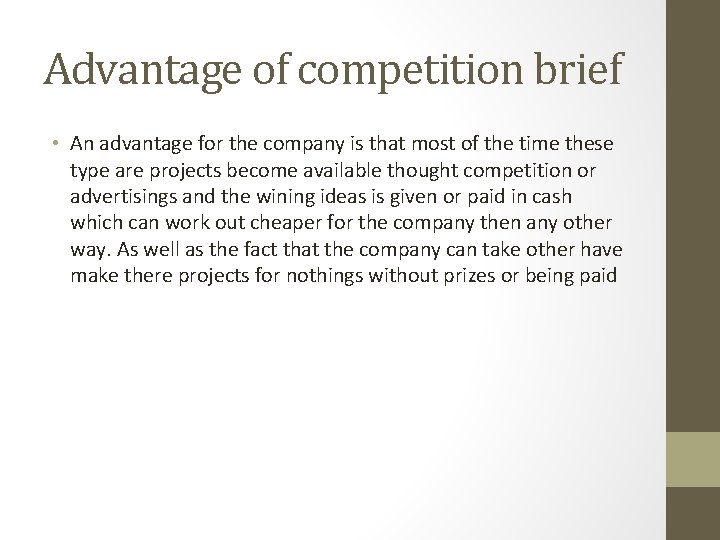 Advantage of competition brief

• An advantage for the company is that most of the time these type are projects become available thought competition or advertisings and the wining ideas is given or paid in cash which can work out cheaper for the company then any other way. As well as the fact that the company can take other have make there projects for nothings without prizes or being paid